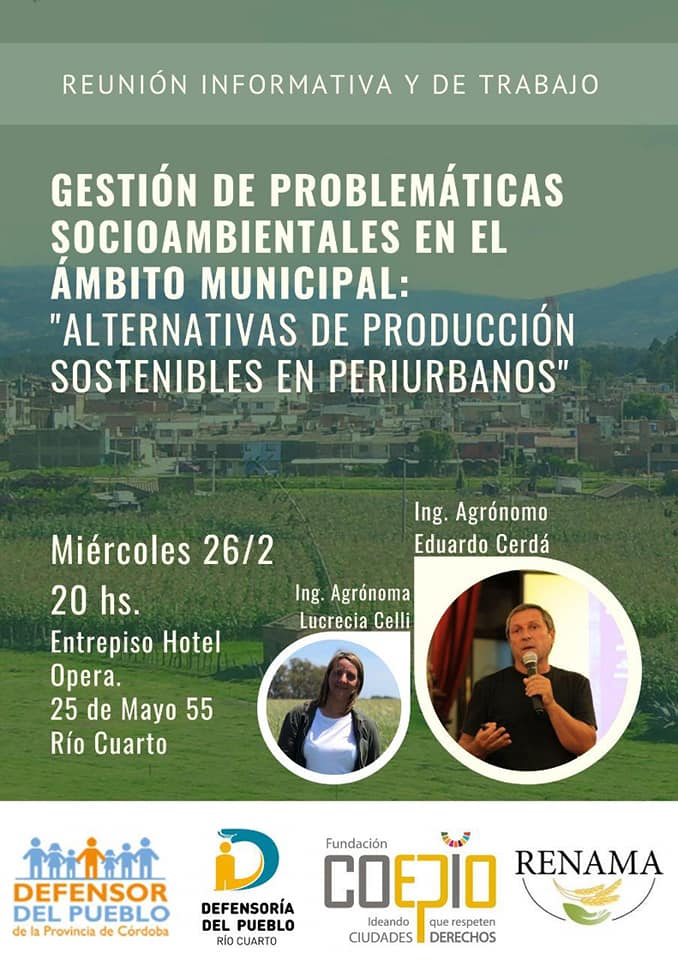 REUNIÓN INFORMATIVA Y DE TRABAJO

GESTIÓN DE PROBLEMÁTICAS SOCIOAMBIENTALES EN EL ÁMBITO MUNICIPAL: "ALTERNATIVAS DE PRODUCCIÓN SOSTENIBLES EN PERIURBANOS"

Miércoles 26/2
20 hs.
Entrepiso Hotel Opera.
25 de Mayo 55
Río Cuarto

Ing. Agrónoma
Lucrecia Celli

Ing. Agrónomo
Eduardo Cerdá

DEFENSOR DEL PUEBLO de la Provincia de Córdoba

DEFENSORÍA DEL PUEBLO RÍO CUARTO

Fundación COEPIO Ideando CIUDADES que respeten DERECHOS

RENAMA